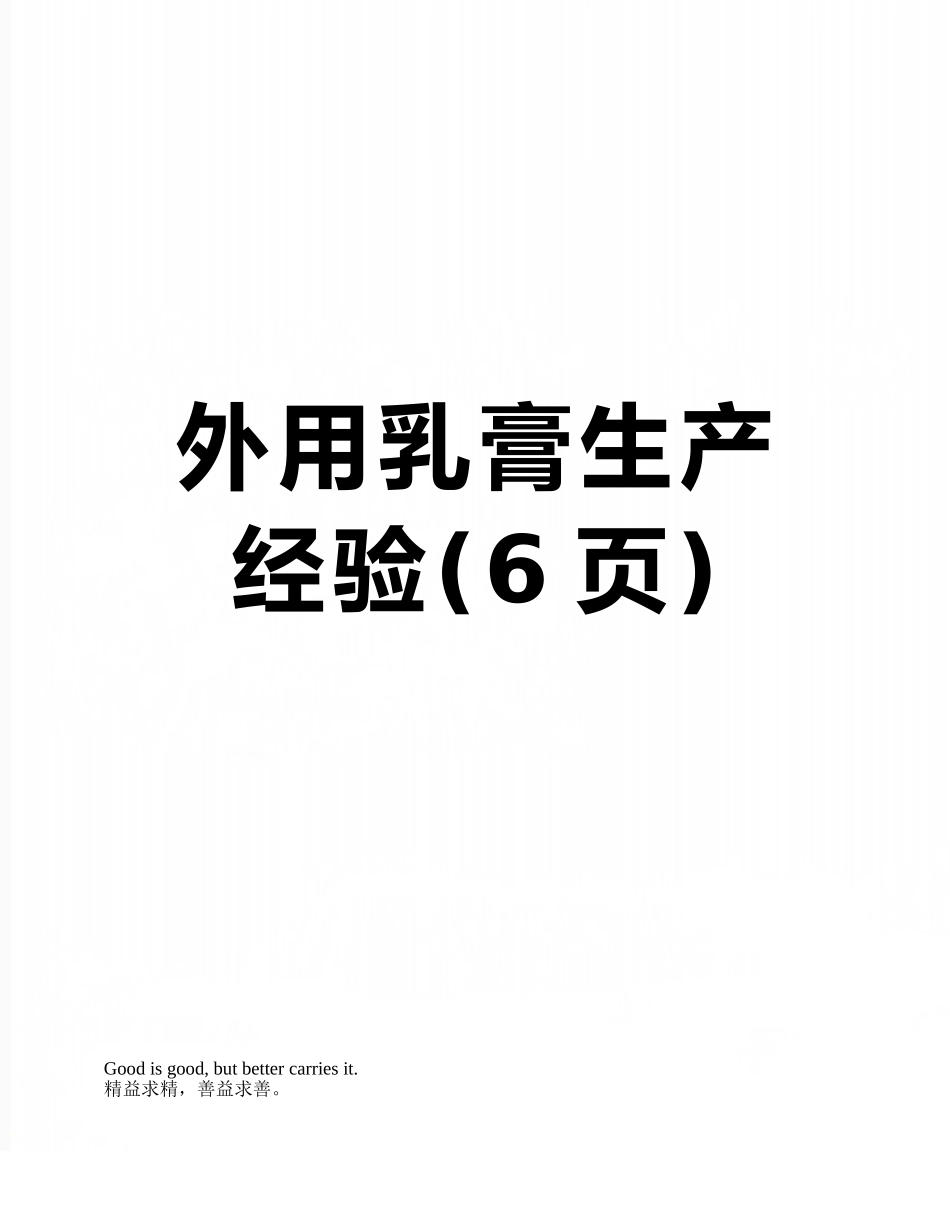 外用乳膏生产经验(6 页)

Good is good, but better carries it.
精益求精，善益求善。